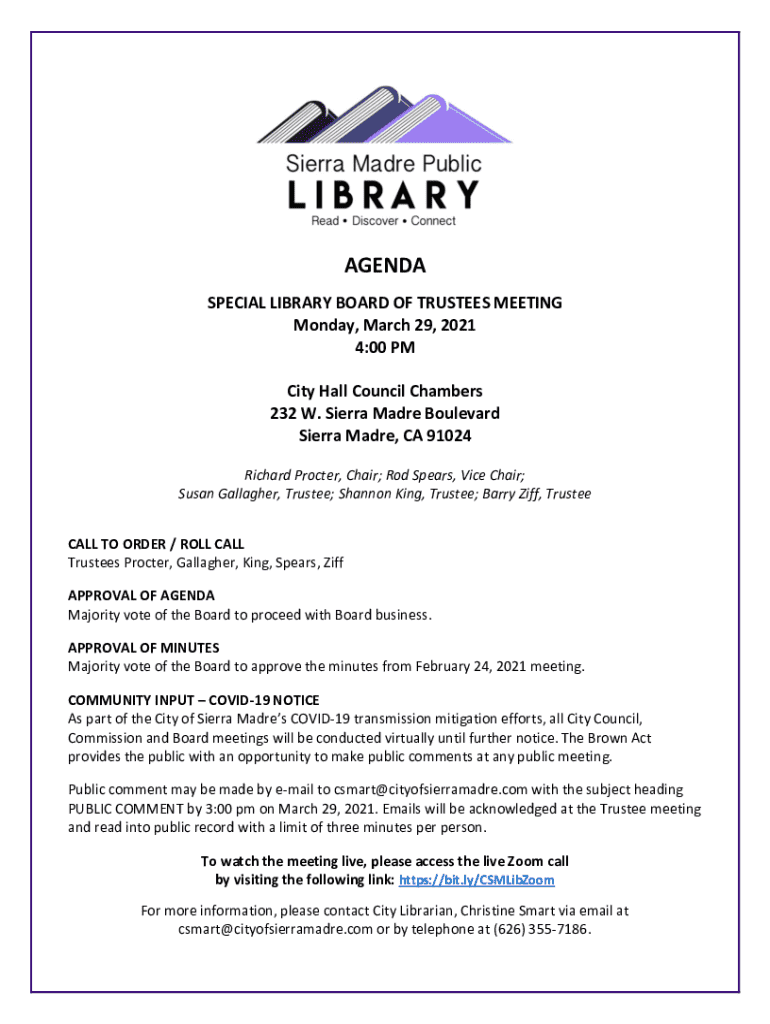 Sierra Madre Public
LIBRARY
Read • Discover • Connect

AGENDA

SPECIAL LIBRARY BOARD OF TRUSTEES MEETING
Monday, March 29, 2021
4:00 PM

City Hall Council Chambers
232 W. Sierra Madre Boulevard
Sierra Madre, CA 91024

Richard Procter, Chair; Rod Spears, Vice Chair;
Susan Gallagher, Trustee; Shannon King, Trustee; Barry Ziff, Trustee

CALL TO ORDER / ROLL CALL
Trustees Procter, Gallagher, King, Spears, Ziff

APPROVAL OF AGENDA
Majority vote of the Board to proceed with Board business.

APPROVAL OF MINUTES
Majority vote of the Board to approve the minutes from February 24, 2021 meeting.

COMMUNITY INPUT – COVID-19 NOTICE
As part of the City of Sierra Madre's COVID-19 transmission mitigation efforts, all City Council, Commission and Board meetings will be conducted virtually until further notice. The Brown Act provides the public with an opportunity to make public comments at any public meeting.

Public comment may be made by e-mail to csmart@cityofsierramadre.com with the subject heading PUBLIC COMMENT by 3:00 pm on March 29, 2021. Emails will be acknowledged at the Trustee meeting and read into public record with a limit of three minutes per person.

To watch the meeting live, please access the live Zoom call by visiting the following link: https://bit.ly/CSMLibZoom

For more information, please contact City Librarian, Christine Smart via email at csmart@cityofsierramadre.com or by telephone at (626) 355-7186.